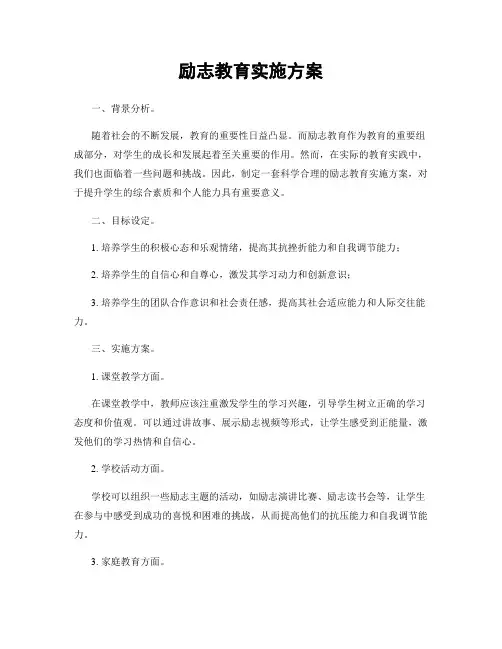 励志教育实施方案

一、背景分析。

随着社会的不断发展，教育的重要性日益凸显。而励志教育作为教育的重要组成部分，对学生的成长和发展起着至关重要的作用。然而，在实际的教育实践中，我们也面临着一些问题和挑战。因此，制定一套科学合理的励志教育实施方案，对于提升学生的综合素质和个人能力具有重要意义。

二、目标设定。

1. 培养学生的积极心态和乐观情绪，提高其抗挫折能力和自我调节能力；

2. 培养学生的自信心和自尊心，激发其学习动力和创新意识；

3. 培养学生的团队合作意识和社会责任感，提高其社会适应能力和人际交往能力。

三、实施方案。

1. 课堂教学方面。

在课堂教学中，教师应该注重激发学生的学习兴趣，引导学生树立正确的学习态度和价值观。可以通过讲故事、展示励志视频等形式，让学生感受到正能量，激发他们的学习热情和自信心。

2. 学校活动方面。

学校可以组织一些励志主题的活动，如励志演讲比赛、励志读书会等，让学生在参与中感受到成功的喜悦和困难的挑战，从而提高他们的抗压能力和自我调节能力。

3. 家庭教育方面。